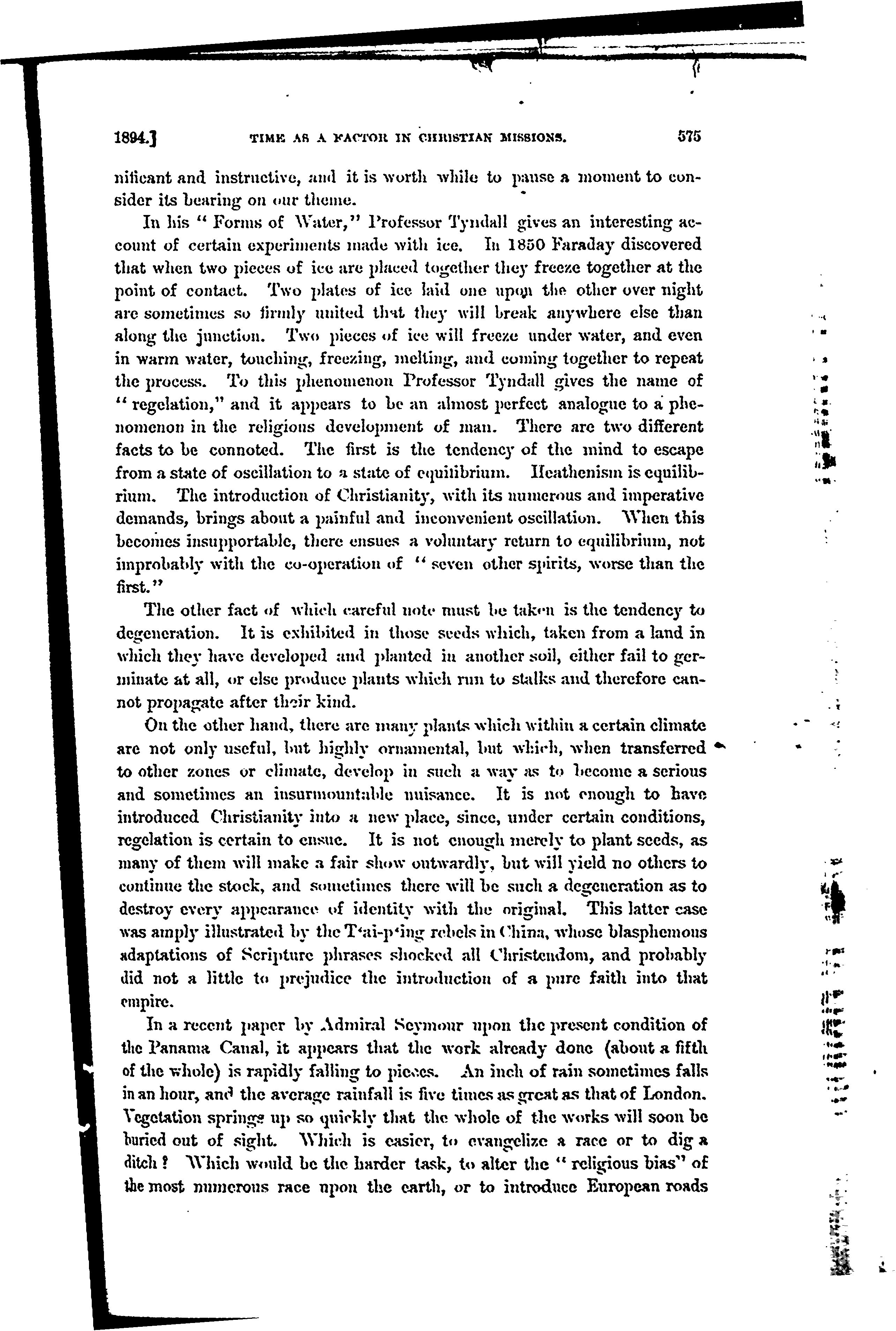 1894.] TIME AS A FACTOR IN CHRISTIAN MISSIONS. 575

nificant and instructive, and it is worth while to pause a moment to consider its bearing on our theme.

In his "Forms of Water," Professor Tyndall gives an interesting account of certain experiments made with ice. In 1850 Faraday discovered that when two pieces of ice are placed together they freeze together at the point of contact. Two plates of ice laid one upon the other over night are sometimes so firmly united that they will break anywhere else than along the junction. Two pieces of ice will freeze under water, and even in warm water, touching, freezing, melting, and coming together to repeat the process. To this phenomenon Professor Tyndall gives the name of "regelation," and it appears to be an almost perfect analogue to a phenomenon in the religious development of man. There are two different facts to be connoted. The first is the tendency of the mind to escape from a state of oscillation to a state of equilibrium. Heathenism is equilibrium. The introduction of Christianity, with its numerous and imperative demands, brings about a painful and inconvenient oscillation. When this becomes insupportable, there ensues a voluntary return to equilibrium, not improbably with the co-operation of "seven other spirits, worse than the first."

The other fact of which careful note must be taken is the tendency to degeneration. It is exhibited in those seeds which, taken from a land in which they have developed and planted in another soil, either fail to germinate at all, or else produce plants which run to stalks and therefore cannot propagate after their kind.

On the other hand, there are many plants which within a certain climate are not only useful, but highly ornamental, but which, when transferred to other zones or climate, develop in such a way as to become a serious and sometimes an insurmountable nuisance. It is not enough to have introduced Christianity into a new place, since, under certain conditions, regelation is certain to ensue. It is not enough merely to plant seeds, as many of them will make a fair show outwardly, but will yield no others to continue the stock, and sometimes there will be such a degeneration as to destroy every appearance of identity with the original. This latter case was amply illustrated by the T'ai-p'ing rebels in China, whose blasphemous adaptations of Scripture phrases shocked all Christendom, and probably did not a little to prejudice the introduction of a pure faith into that empire.

In a recent paper by Admiral Seymour upon the present condition of the Panama Canal, it appears that the work already done (about a fifth of the whole) is rapidly falling to pieces. An inch of rain sometimes falls in an hour, and the average rainfall is five times as great as that of London. Vegetation springs up so quickly that the whole of the works will soon be buried out of sight. Which is easier, to evangelize a race or to dig a ditch? Which would be the harder task, to alter the "religious bias" of the most numerous race upon the earth, or to introduce European roads